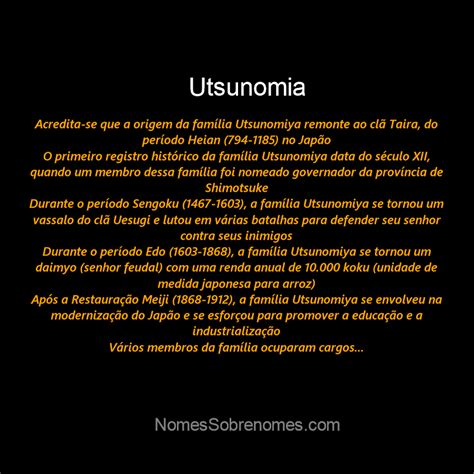 Utsunomia

Acredita-se que a origem da família Utsunomiya remonte ao clã Taira, do período Heian (794-1185) no Japão
O primeiro registro histórico da família Utsunomiya data do século XII, quando um membro dessa família foi nomeado governador da província de Shimotsuke
Durante o período Sengoku (1467-1603), a família Utsunomiya se tornou um vassalo do clã Uesugi e lutou em várias batalhas para defender seu senhor contra seus inimigos
Durante o período Edo (1603-1868), a família Utsunomiya se tornou um daimyo (senhor feudal) com uma renda anual de 10.000 koku (unidade de medida japonesa para arroz)
Após a Restauração Meiji (1868-1912), a família Utsunomiya se envolveu na modernização do Japão e se esforçou para promover a educação e a industrialização
Vários membros da família ocuparam cargos...

NomesSobrenomes.com